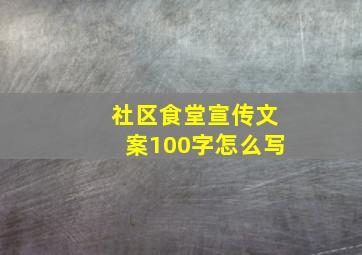 社区食堂宣传文案100字怎么写